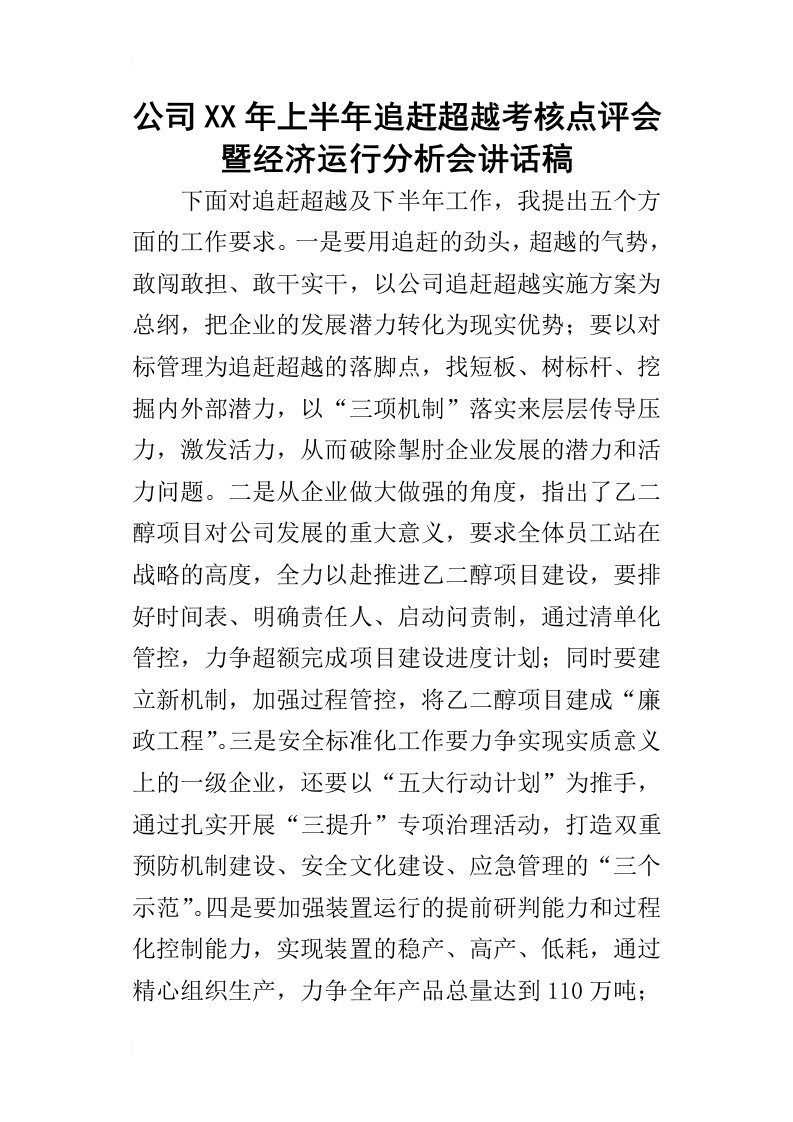 公司XX年上半年追赶超越考核点评会暨经济运行分析会讲话稿

下面对追赶超越及下半年工作，我提出五个方面的工作要求。一是要用追赶的劲头，超越的气势，敢闯敢担、敢干实干，以公司追赶超越实施方案为总纲，把企业的发展潜力转化为现实优势；要以对标管理为追赶超越的落脚点，找短板、树标杆、挖掘内外部潜力，以“三项机制”落实来层层传导压力，激发活力，从而破除掣肘企业发展的潜力和活力问题。二是从企业做大做强的角度，指出了乙二醇项目对公司发展的重大意义，要求全体员工站在战略的高度，全力以赴推进乙二醇项目建设，要排好时间表、明确责任人、启动问责制，通过清单化管控，力争超额完成项目建设进度计划；同时要建立新机制，加强过程管控，将乙二醇项目建成“廉政工程”。三是安全标准化工作要力争实现实质意义上的一级企业，还要以“五大行动计划”为推手，通过扎实开展“三提升”专项治理活动，打造双重预防机制建设、安全文化建设、应急管理的“三个示范”。四是要加强装置运行的提前研判能力和过程化控制能力，实现装置的稳产、高产、低耗，通过精心组织生产，力争全年产品总量达到110万吨；